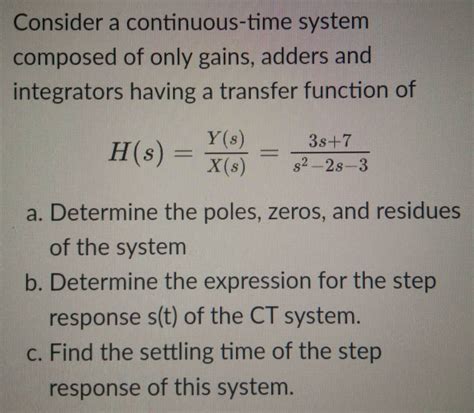 Consider a continuous-time system composed of only gains, adders and integrators having a transfer function of

$H(s) = \frac{Y(s)}{X(s)} = \frac{3s+7}{s^2-2s-3}$

a. Determine the poles, zeros, and residues of the system

b. Determine the expression for the step response s(t) of the CT system.

c. Find the settling time of the step response of this system.